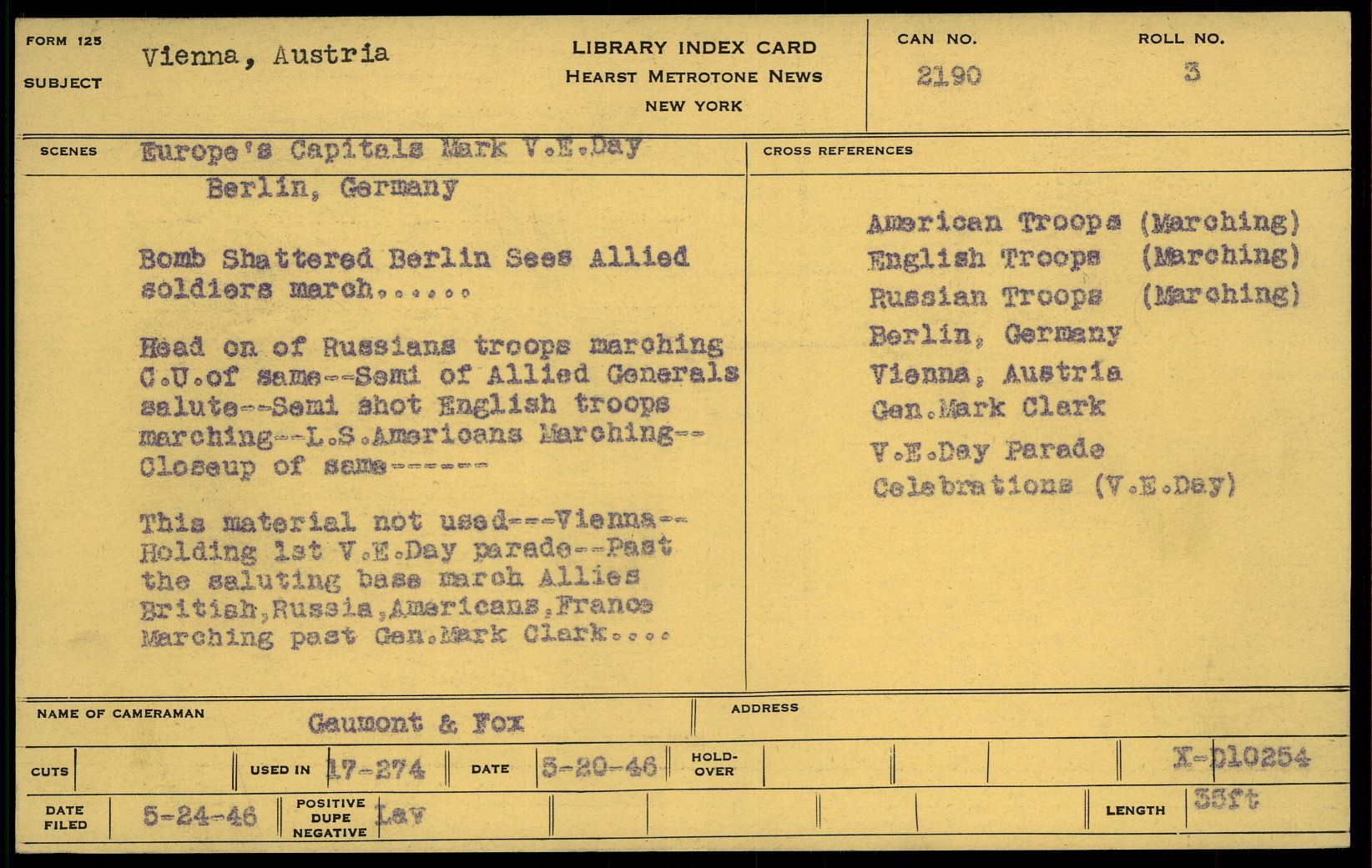 FORM 125
SUBJECT
Vienna, Austria

LIBRARY INDEX CARD
HEARST METROTONE NEWS
NEW YORK

CAN NO.
2190

ROLL NO.
3

SCENES
Europe's Capitals Mark V.E.Day
Berlin, Germany

Bomb Shattered Berlin Sees Allied soldiers march......

Head on of Russians troops marching C.U.of same--Semi of Allied Generals salute--Semi shot English troops marching--L.S.Americans Marching--Closeup of same------

This material not used---Vienna--Holding 1st V.E.Day parade--Past the saluting base march Allies British,Russia,Americans,France Marching past Gen.Mark Clark....

CROSS REFERENCES
American Troops (Marching)
English Troops (Marching)
Russian Troops (Marching)
Berlin, Germany
Vienna, Austria
Gen.Mark Clark
V.E.Day Parade
Celebrations (V.E.Day)

NAME OF CAMERAMAN
Gaumont & Fox

ADDRESS

CUTS
USED IN 17-274
DATE 5-20-46
HOLD-OVER
X-D10254

DATE FILED
5-24-46
POSITIVE DUPE NEGATIVE
Lav
LENGTH
35ft